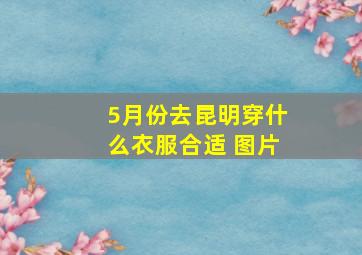 5月份去昆明穿什么衣服合适 图片